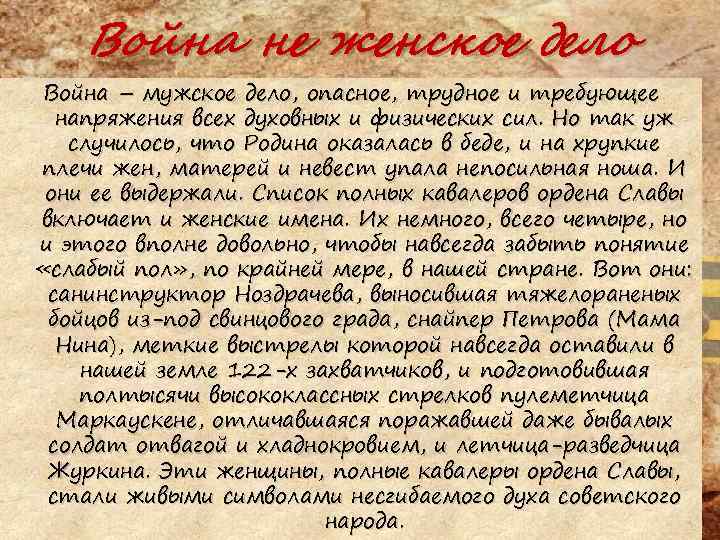 Война не женское дело

Война – мужское дело, опасное, трудное и требующее напряжения всех духовных и физических сил. Но так уж случилось, что Родина оказалась в беде, и на хрупкие плечи жен, матерей и невест упала непосильная ноша. И они ее выдержали. Список полных кавалеров ордена Славы включает и женские имена. Их немного, всего четыре, но и этого вполне довольно, чтобы навсегда забыть понятие «слабый пол», по крайней мере, в нашей стране. Вот они: санинструктор Ноздрачева, выносившая тяжелораненых бойцов из-под свинцового града, снайпер Петрова (Мама Нина), меткие выстрелы которой навсегда оставили в нашей земле 122-х захватчиков, и подготовившая полтысячи высококлассных стрелков пулеметчица Маркаускене, отличавшаяся поражавшей даже бывалых солдат отвагой и хладнокровием, и летчица-разведчица Журкина. Эти женщины, полные кавалеры ордена Славы, стали живыми символами несгибаемого духа советского народа.